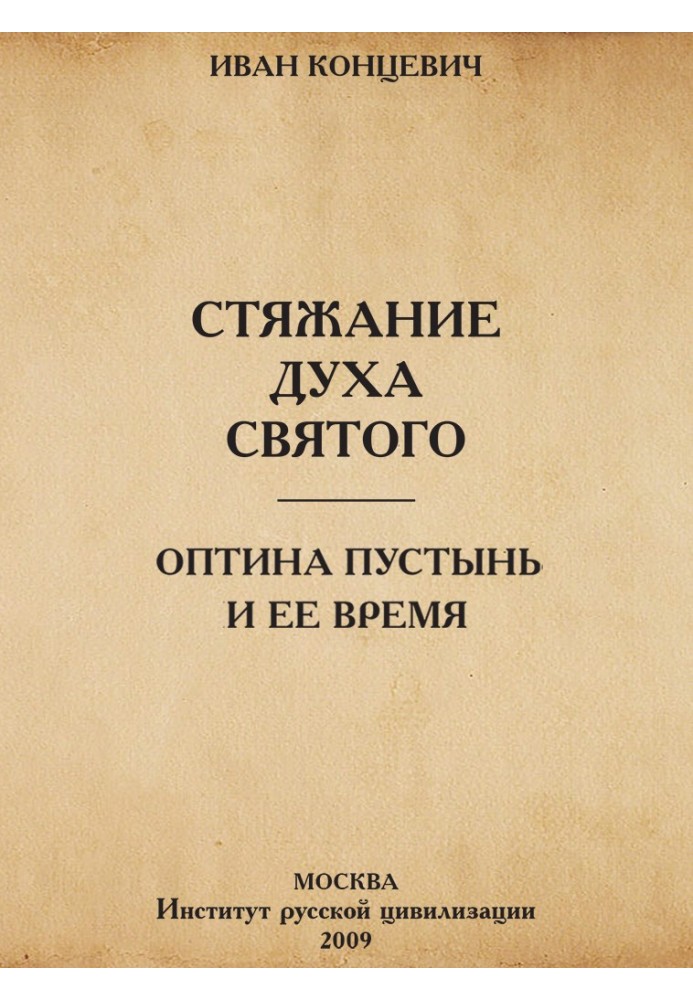 ИВАН КОНЦЕВИЧ

СТЯЖАНИЕ ДУХА СВЯТОГО

ОПТИНА ПУСТЫНЬ И ЕЕ ВРЕМЯ

МОСКВА
Институт русской цивилизации
2009